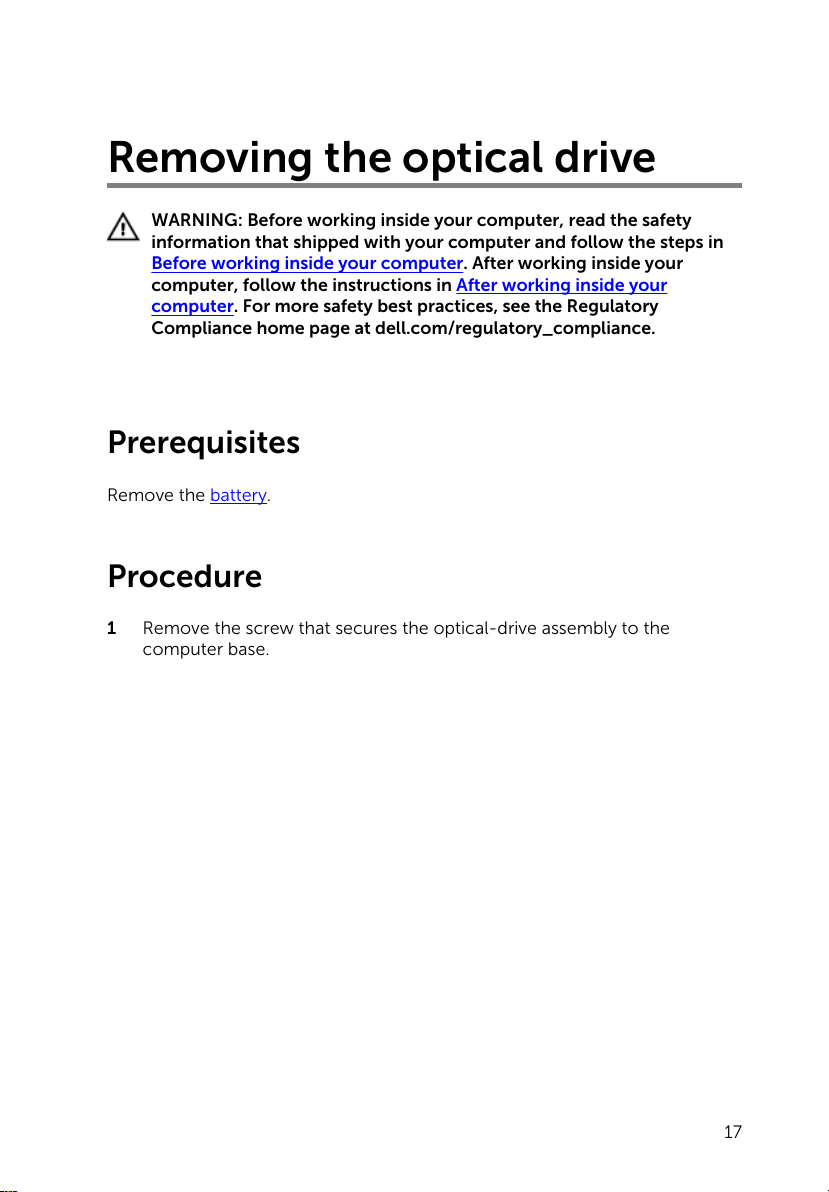 Removing the optical drive

WARNING: Before working inside your computer, read the safety information that shipped with your computer and follow the steps in Before working inside your computer. After working inside your computer, follow the instructions in After working inside your computer. For more safety best practices, see the Regulatory Compliance home page at dell.com/regulatory_compliance.

Prerequisites

Remove the battery.

Procedure

1 Remove the screw that secures the optical-drive assembly to the computer base.

17